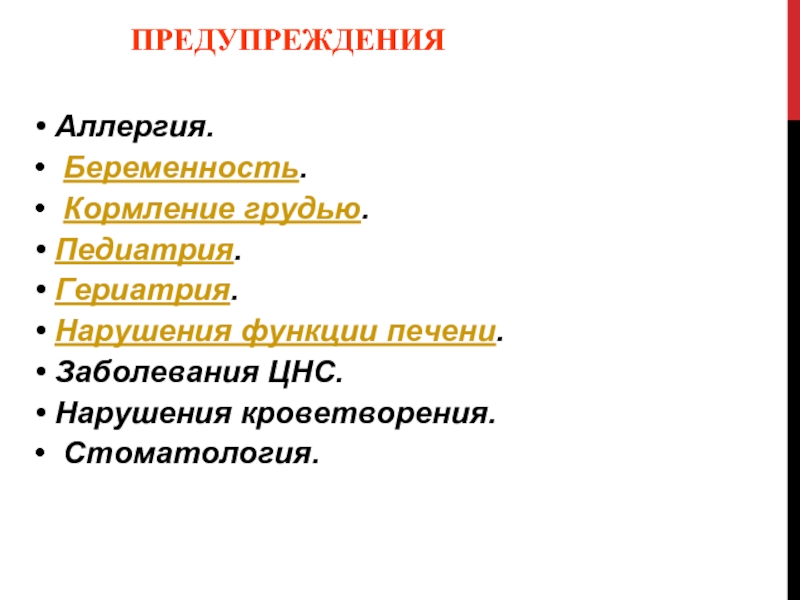 ПРЕДУПРЕЖДЕНИЯ

• Аллергия.
• Беременность.
• Кормление грудью.
• Педиатрия.
• Гериатрия.
• Нарушения функции печени.
• Заболевания ЦНС.
• Нарушения кроветворения.
• Стоматология.